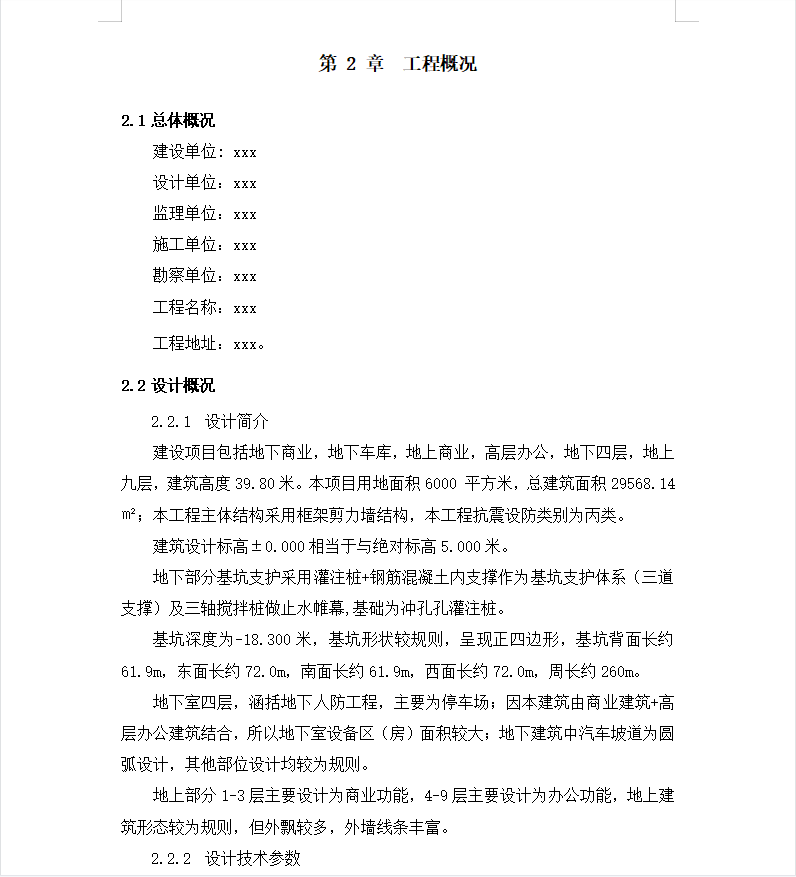 第 2 章　工程概况

2.1 总体概况

建设单位：xxx

设计单位：xxx

监理单位：xxx

施工单位：xxx

勘察单位：xxx

工程名称：xxx

工程地址：xxx。

2.2 设计概况

2.2.1　设计简介

建设项目包括地下商业，地下车库，地上商业，高层办公，地下四层，地上九层，建筑高度 39.80 米。本项目用地面积 6000 平方米，总建筑面积 29568.14 m²；本工程主体结构采用框架剪力墙结构，本工程抗震设防类别为丙类。

建筑设计标高±0.000 相当于与绝对标高 5.000 米。

地下部分基坑支护采用灌注桩+钢筋混凝土内支撑作为基坑支护体系（三道支撑）及三轴搅拌桩做止水帷幕,基础为冲孔孔灌注桩。

基坑深度为-18.300 米，基坑形状较规则，呈现正四边形，基坑背面长约 61.9m，东面长约 72.0m，南面长约 61.9m，西面长约 72.0m，周长约 260m。

地下室四层，涵括地下人防工程，主要为停车场；因本建筑由商业建筑+高层办公建筑结合，所以地下室设备区（房）面积较大；地下建筑中汽车坡道为圆弧设计，其他部位设计均较为规则。

地上部分 1-3 层主要设计为商业功能，4-9 层主要设计为办公功能，地上建筑形态较为规则，但外飘较多，外墙线条丰富。

2.2.2　设计技术参数